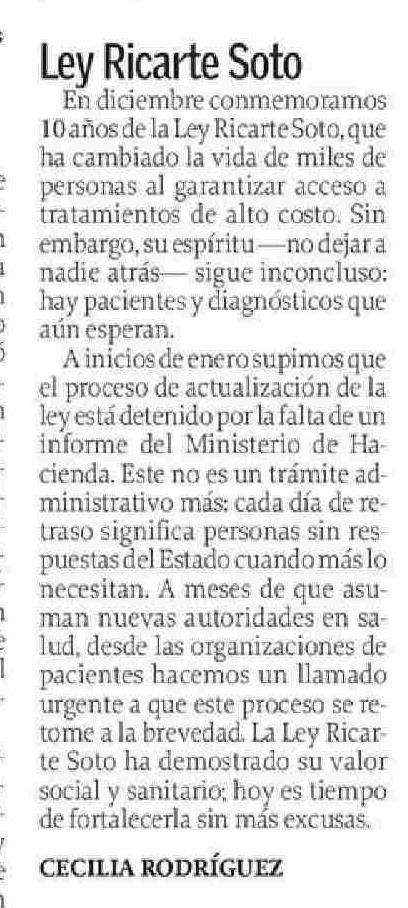 Ley Ricarte Soto

En diciembre conmemoramos 10 años de la Ley Ricarte Soto, que ha cambiado la vida de miles de personas al garantizar acceso a tratamientos de alto costo. Sin embargo, su espíritu —no dejar a nadie atrás— sigue inconcluso: hay pacientes y diagnósticos que aún esperan.

A inicios de enero supimos que el proceso de actualización de la ley está detenido por la falta de un informe del Ministerio de Hacienda. Este no es un trámite administrativo más: cada día de retraso significa personas sin respuestas del Estado cuando más lo necesitan. A meses de que asuman nuevas autoridades en salud, desde las organizaciones de pacientes hacemos un llamado urgente a que este proceso se retome a la brevedad. La Ley Ricarte Soto ha demostrado su valor social y sanitario; hoy es tiempo de fortalecerla sin más excusas.

CECILIA RODRÍGUEZ